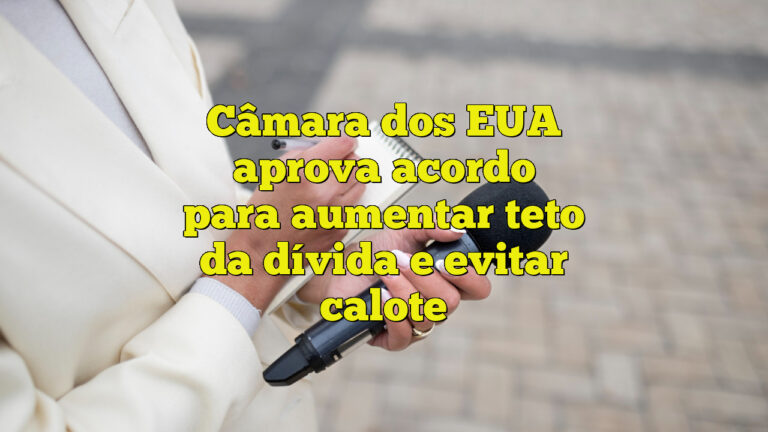 Câmara dos EUA aprova acordo para aumentar teto da dívida e evitar calote